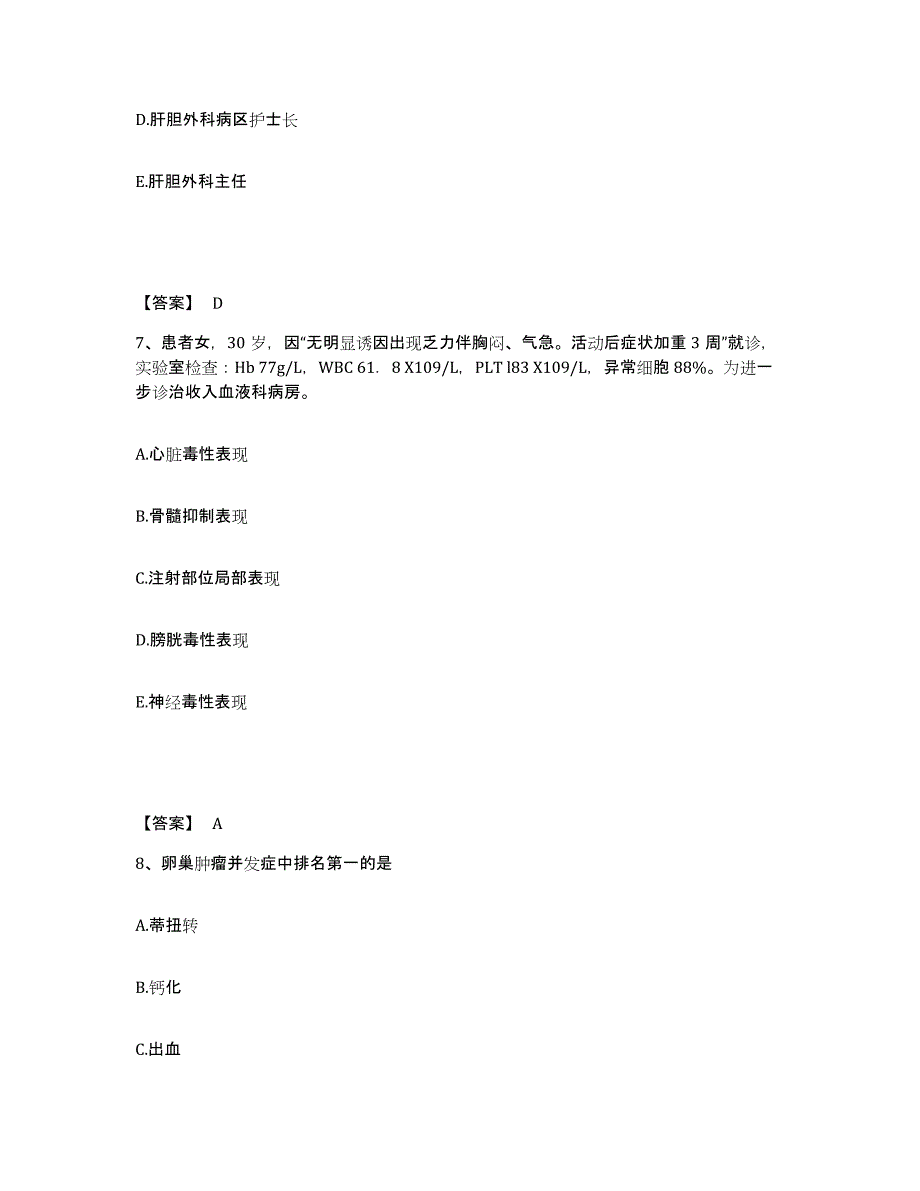 D.肝胆外科病区护士长

E.肝胆外科主任

【答案】 D

7、患者女，30 岁，因“无明显诱因出现乏力伴胸闷、气急。活动后症状加重 3 周”就诊，实验室检查：Hb 77g/L，WBC 61．8 X109/L，PLT l83 X109/L，异常细胞 88%。为进一步诊治收入血液科病房。

A.心脏毒性表现

B.骨髓抑制表现

C.注射部位局部表现

D.膀胱毒性表现

E.神经毒性表现

【答案】 A

8、卵巢肿瘤并发症中排名第一的是

A.蒂扭转

B.钙化

C.出血